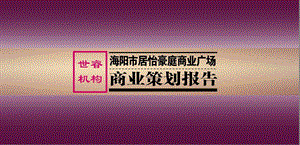 世春
机构

海阳市居怡豪庭商业广场
商业策划报告